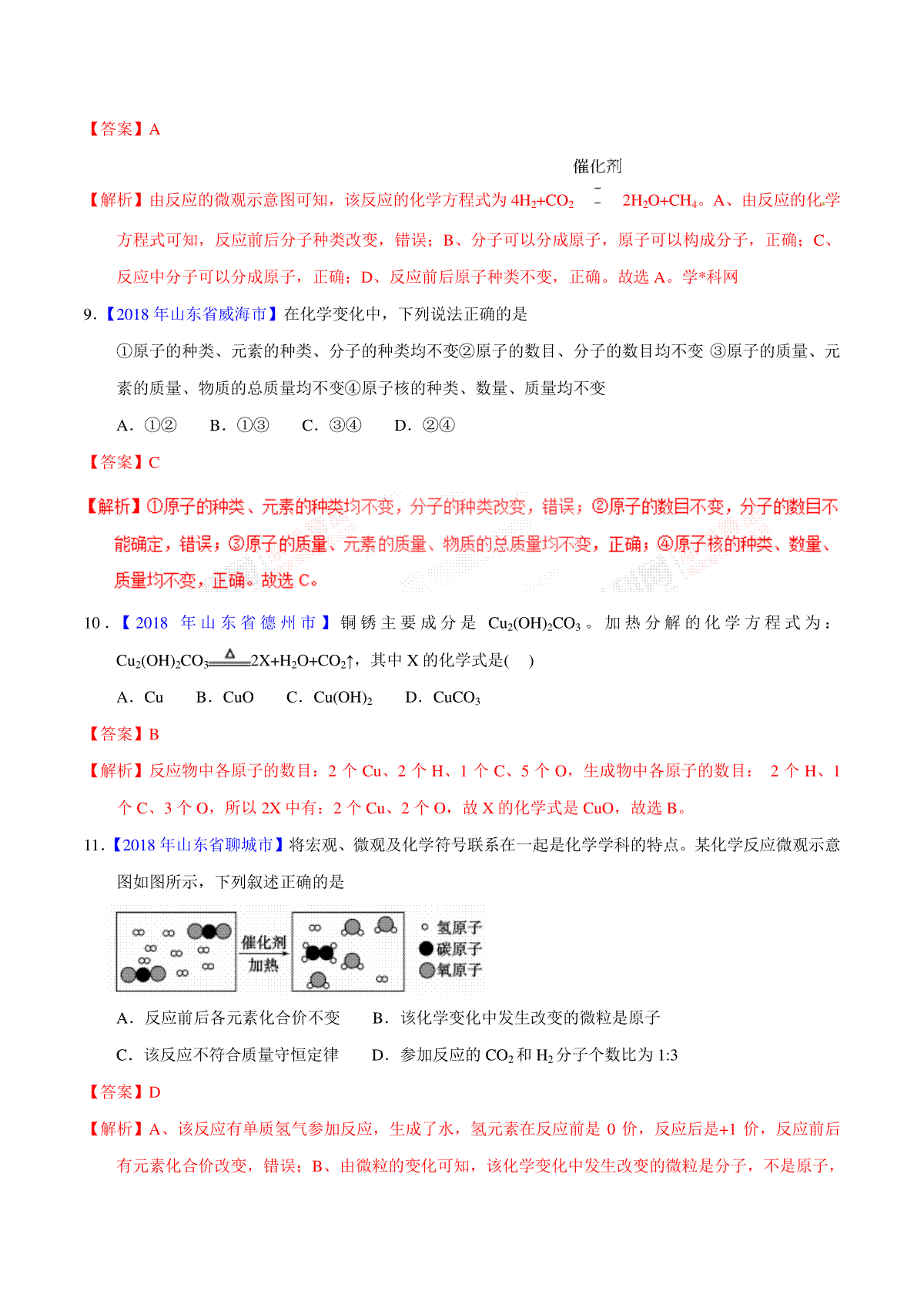 【答案】A

【解析】由反应的微观示意图可知，该反应的化学方程式为 $4H_2+CO_2 \xlongequal{催化剂} 2H_2O+CH_4$。A、由反应的化学方程式可知，反应前后分子种类改变，错误；B、分子可以分成原子，原子可以构成分子，正确；C、反应中分子可以分成原子，正确；D、反应前后原子种类不变，正确。故选 A。学*科网

9.【2018 年山东省威海市】在化学变化中，下列说法正确的是

①原子的种类、元素的种类、分子的种类均不变②原子的数目、分子的数目均不变 ③原子的质量、元素的质量、物质的总质量均不变④原子核的种类、数量、质量均不变

A．①②　B．①③　C．③④　D．②④

【答案】C

【解析】①原子的种类、元素的种类均不变，分子的种类改变，错误；②原子的数目不变，分子的数目不能确定，错误；③原子的质量、元素的质量、物质的总质量均不变，正确；④原子核的种类、数量、质量均不变，正确。故选 C。

10．【2018 年山东省德州市】铜锈主要成分是 $Cu_2(OH)_2CO_3$。加热分解的化学方程式为：$Cu_2(OH)_2CO_3 \xlongequal{\triangle} 2X+H_2O+CO_2\uparrow$，其中 X 的化学式是(　)

A．Cu　B．CuO　C．$Cu(OH)_2$　D．$CuCO_3$

【答案】B

【解析】反应物中各原子的数目：2 个 Cu、2 个 H、1 个 C、5 个 O，生成物中各原子的数目： 2 个 H、1 个 C、3 个 O，所以 2X 中有：2 个 Cu、2 个 O，故 X 的化学式是 CuO，故选 B。

11.【2018 年山东省聊城市】将宏观、微观及化学符号联系在一起是化学学科的特点。某化学反应微观示意图如图所示，下列叙述正确的是

催化剂
加热
氢原子
碳原子
氧原子

A．反应前后各元素化合价不变　B．该化学变化中发生改变的微粒是原子

C．该反应不符合质量守恒定律　D．参加反应的 $CO_2$ 和 $H_2$ 分子个数比为 1:3

【答案】D

【解析】A、该反应有单质氢气参加反应，生成了水，氢元素在反应前是 0 价，反应后是+1 价，反应前后有元素化合价改变，错误；B、由微粒的变化可知，该化学变化中发生改变的微粒是分子，不是原子，